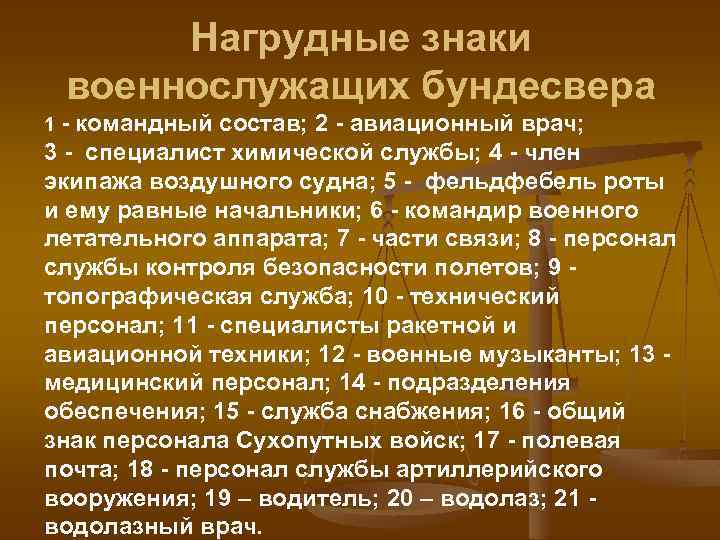 Нагрудные знаки военнослужащих бундесвера

1 - командный состав; 2 - авиационный врач; 3 - специалист химической службы; 4 - член экипажа воздушного судна; 5 - фельдфебель роты и ему равные начальники; 6 - командир военного летательного аппарата; 7 - части связи; 8 - персонал службы контроля безопасности полетов; 9 - топографическая служба; 10 - технический персонал; 11 - специалисты ракетной и авиационной техники; 12 - военные музыканты; 13 - медицинский персонал; 14 - подразделения обеспечения; 15 - служба снабжения; 16 - общий знак персонала Сухопутных войск; 17 - полевая почта; 18 - персонал службы артиллерийского вооружения; 19 – водитель; 20 – водолаз; 21 - водолазный врач.